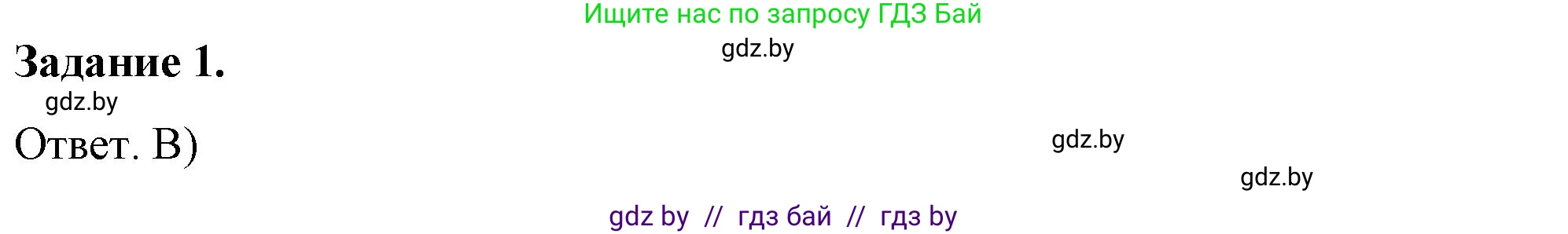 Ищите нас по запросу ГДЗ Бай

gdz.by

Задание 1.

gdz.by

Ответ. В)

gdz.by

gdz.by

gdz by // гдз бай // гдз by